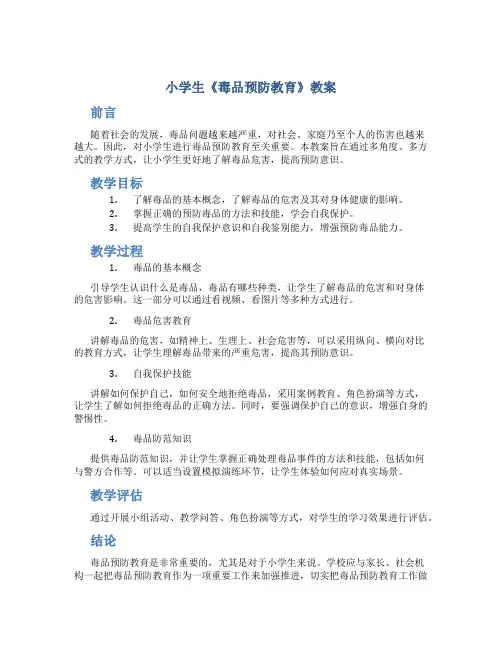 小学生《毒品预防教育》教案

前言

随着社会的发展，毒品问题越来越严重，对社会、家庭乃至个人的伤害也越来越大。因此，对小学生进行毒品预防教育至关重要。本教案旨在通过多角度、多方式的教学方式，让小学生更好地了解毒品危害，提高预防意识。

教学目标

1. 了解毒品的基本概念，了解毒品的危害及其对身体健康的影响。
2. 掌握正确的预防毒品的方法和技能，学会自我保护。
3. 提高学生的自我保护意识和自我鉴别能力，增强预防毒品能力。

教学过程

1. 毒品的基本概念

引导学生认识什么是毒品，毒品有哪些种类，让学生了解毒品的危害和对身体的危害影响。这一部分可以通过看视频、看图片等多种方式进行。

2. 毒品危害教育

讲解毒品的危害，如精神上、生理上、社会危害等，可以采用纵向、横向对比的教育方式，让学生理解毒品带来的严重危害，提高其预防意识。

3. 自我保护技能

讲解如何保护自己，如何安全地拒绝毒品，采用案例教育、角色扮演等方式，让学生了解如何拒绝毒品的正确方法。同时，要强调保护自己的意识，增强自身的警惕性。

4. 毒品防范知识

提供毒品防范知识，并让学生掌握正确处理毒品事件的方法和技能，包括如何与警方合作等。可以适当设置模拟演练环节，让学生体验如何应对真实场景。

教学评估

通过开展小组活动、教学问答、角色扮演等方式，对学生的学习效果进行评估。

结论

毒品预防教育是非常重要的，尤其是对于小学生来说。学校应与家长、社会机构一起把毒品预防教育作为一项重要工作来加强推进，切实把毒品预防教育工作做